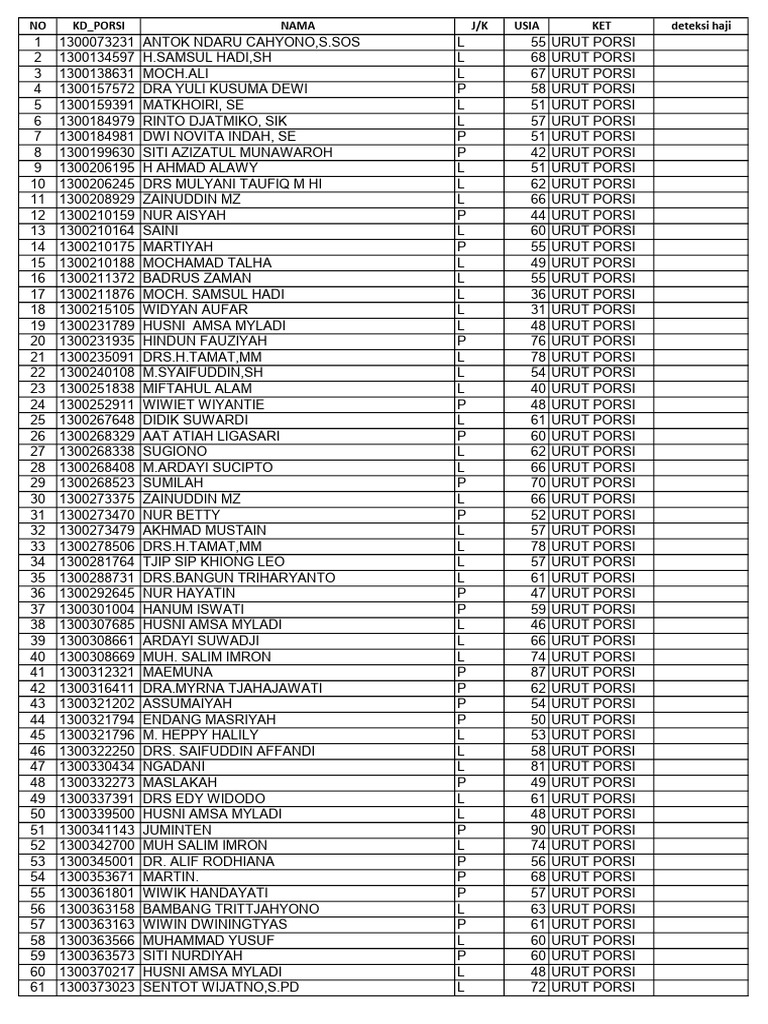 | NO | KD_PORSI | NAMA | J/K | USIA | KET | deteksi haji |
|---|---|---|---|---|---|---|
| 1 | 1300073231 | ANTOK NDARU CAHYONO,S.SOS | L | 55 | URUT PORSI | |
| 2 | 1300134597 | H.SAMSUL HADI,SH | L | 68 | URUT PORSI | |
| 3 | 1300138631 | MOCH.ALI | L | 67 | URUT PORSI | |
| 4 | 1300157572 | DRA YULI KUSUMA DEWI | P | 58 | URUT PORSI | |
| 5 | 1300159391 | MATKHOIRI, SE | L | 51 | URUT PORSI | |
| 6 | 1300184979 | RINTO DJATMIKO, SIK | L | 57 | URUT PORSI | |
| 7 | 1300184981 | DWI NOVITA INDAH, SE | P | 51 | URUT PORSI | |
| 8 | 1300199630 | SITI AZIZATUL MUNAWAROH | P | 42 | URUT PORSI | |
| 9 | 1300206195 | H AHMAD ALAWY | L | 51 | URUT PORSI | |
| 10 | 1300206245 | DRS MULYANI TAUFIQ M HI | L | 62 | URUT PORSI | |
| 11 | 1300208929 | ZAINUDDIN MZ | L | 66 | URUT PORSI | |
| 12 | 1300210159 | NUR AISYAH | P | 44 | URUT PORSI | |
| 13 | 1300210164 | SAINI | L | 60 | URUT PORSI | |
| 14 | 1300210175 | MARTIYAH | P | 55 | URUT PORSI | |
| 15 | 1300210188 | MOCHAMAD TALHA | L | 49 | URUT PORSI | |
| 16 | 1300211372 | BADRUS ZAMAN | L | 55 | URUT PORSI | |
| 17 | 1300211876 | MOCH. SAMSUL HADI | L | 36 | URUT PORSI | |
| 18 | 1300215105 | WIDYAN AUFAR | L | 31 | URUT PORSI | |
| 19 | 1300231789 | HUSNI AMSA MYLADI | L | 48 | URUT PORSI | |
| 20 | 1300231935 | HINDUN FAUZIYAH | P | 76 | URUT PORSI | |
| 21 | 1300235091 | DRS.H.TAMAT,MM | L | 78 | URUT PORSI | |
| 22 | 1300240108 | M.SYAIFUDDIN,SH | L | 54 | URUT PORSI | |
| 23 | 1300251838 | MIFTAHUL ALAM | L | 40 | URUT PORSI | |
| 24 | 1300252911 | WIWIET WIYANTIE | P | 48 | URUT PORSI | |
| 25 | 1300267648 | DIDIK SUWARDI | L | 61 | URUT PORSI | |
| 26 | 1300268329 | AAT ATIAH LIGASARI | P | 60 | URUT PORSI | |
| 27 | 1300268338 | SUGIONO | L | 62 | URUT PORSI | |
| 28 | 1300268408 | M.ARDAYI SUCIPTO | L | 66 | URUT PORSI | |
| 29 | 1300268523 | SUMILAH | P | 70 | URUT PORSI | |
| 30 | 1300273375 | ZAINUDDIN MZ | L | 66 | URUT PORSI | |
| 31 | 1300273470 | NUR BETTY | P | 52 | URUT PORSI | |
| 32 | 1300273479 | AKHMAD MUSTAIN | L | 57 | URUT PORSI | |
| 33 | 1300278506 | DRS.H.TAMAT,MM | L | 78 | URUT PORSI | |
| 34 | 1300281764 | TJIP SIP KHIONG LEO | L | 57 | URUT PORSI | |
| 35 | 1300288731 | DRS.BANGUN TRIHARYANTO | L | 61 | URUT PORSI | |
| 36 | 1300292645 | NUR HAYATIN | P | 47 | URUT PORSI | |
| 37 | 1300301004 | HANUM ISWATI | P | 59 | URUT PORSI | |
| 38 | 1300307685 | HUSNI AMSA MYLADI | L | 46 | URUT PORSI | |
| 39 | 1300308661 | ARDAYI SUWADJI | L | 66 | URUT PORSI | |
| 40 | 1300308669 | MUH. SALIM IMRON | L | 74 | URUT PORSI | |
| 41 | 1300312321 | MAEMUNA | P | 87 | URUT PORSI | |
| 42 | 1300316411 | DRA.MYRNA TJAHAJAWATI | P | 62 | URUT PORSI | |
| 43 | 1300321202 | ASSUMAIYAH | P | 54 | URUT PORSI | |
| 44 | 1300321794 | ENDANG MASRIYAH | P | 50 | URUT PORSI | |
| 45 | 1300321796 | M. HEPPY HALILY | L | 53 | URUT PORSI | |
| 46 | 1300322250 | DRS. SAIFUDDIN AFFANDI | L | 58 | URUT PORSI | |
| 47 | 1300330434 | NGADANI | L | 81 | URUT PORSI | |
| 48 | 1300332273 | MASLAKAH | P | 49 | URUT PORSI | |
| 49 | 1300337391 | DRS EDY WIDODO | L | 61 | URUT PORSI | |
| 50 | 1300339500 | HUSNI AMSA MYLADI | L | 48 | URUT PORSI | |
| 51 | 1300341143 | JUMINTEN | P | 90 | URUT PORSI | |
| 52 | 1300342700 | MUH SALIM IMRON | L | 74 | URUT PORSI | |
| 53 | 1300345001 | DR. ALIF RODHIANA | P | 56 | URUT PORSI | |
| 54 | 1300353671 | MARTIN. | P | 68 | URUT PORSI | |
| 55 | 1300361801 | WIWIK HANDAYATI | P | 57 | URUT PORSI | |
| 56 | 1300363158 | BAMBANG TRITTJAHYONO | L | 63 | URUT PORSI | |
| 57 | 1300363163 | WIWIN DWININGTYAS | P | 61 | URUT PORSI | |
| 58 | 1300363566 | MUHAMMAD YUSUF | L | 60 | URUT PORSI | |
| 59 | 1300363573 | SITI NURDIYAH | P | 60 | URUT PORSI | |
| 60 | 1300370217 | HUSNI AMSA MYLADI | L | 48 | URUT PORSI | |
| 61 | 1300373023 | SENTOT WIJATNO,S.PD | L | 72 | URUT PORSI | |